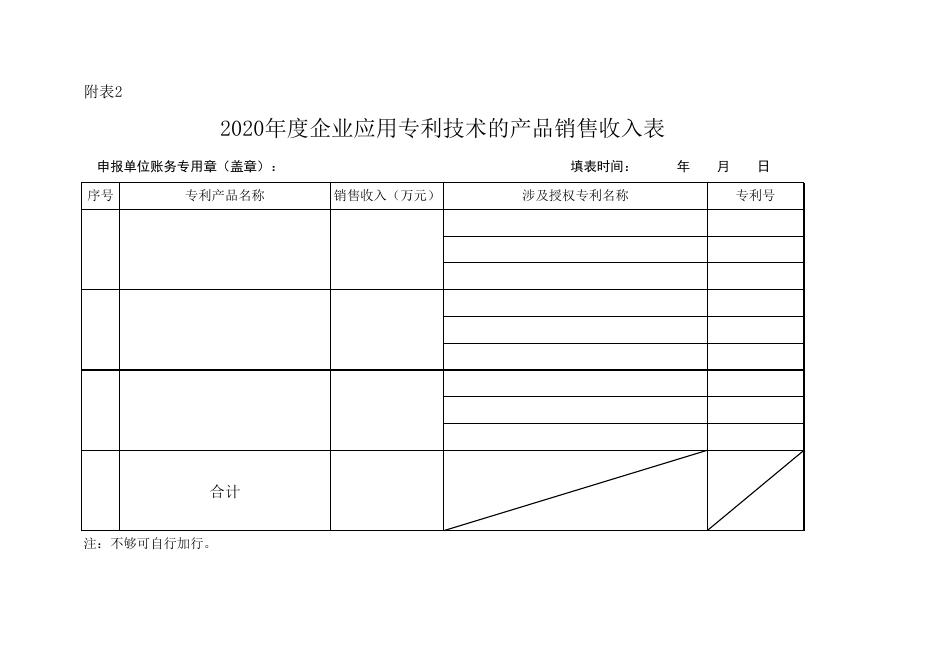 附表2

2020年度企业应用专利技术的产品销售收入表

申报单位账务专用章（盖章）：　　　　　　　　填表时间：　　年　　月　　日

| 序号 | 专利产品名称 | 销售收入（万元） | 涉及授权专利名称 | 专利号 |
|---|---|---|---|---|
| | | | | |
| | | | | |
| | | | | |
| | | | | |
| | | | | |
| | | | | |
| | | | | |
| | | | | |
| | | | | |
| | 合计 | | | |

注：不够可自行加行。